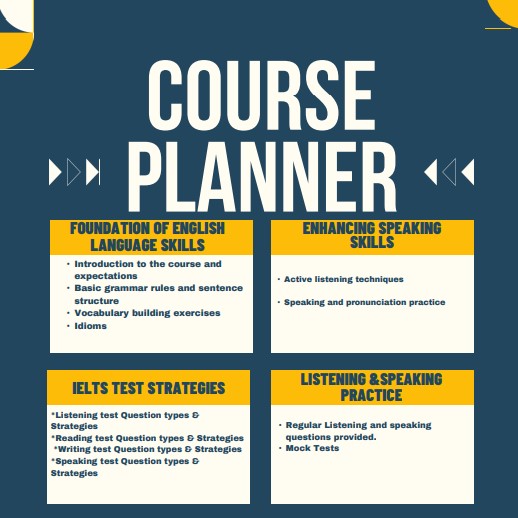 COURSE PLANNER

FOUNDATION OF ENGLISH LANGUAGE SKILLS

• Introduction to the course and expectations
• Basic grammar rules and sentence structure
• Vocabulary building exercises
• Idioms

ENHANCING SPEAKING SKILLS

• Active listening techniques
• Speaking and pronunciation practice

IELTS TEST STRATEGIES

*Listening test Question types & Strategies
*Reading test Question types & Strategies
*Writing test Question types & Strategies
*Speaking test Question types & Strategies

LISTENING &SPEAKING PRACTICE

• Regular Listening and speaking questions provided.
• Mock Tests